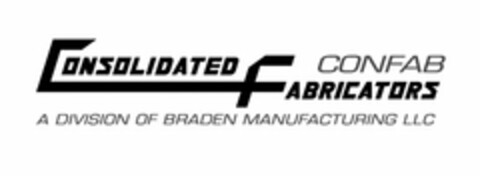 CONSOLIDATED FABRICATORS CONFAB
A DIVISION OF BRADEN MANUFACTURING LLC